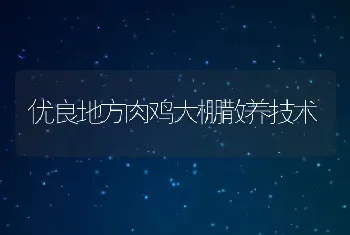 优良地方肉鸡大棚散养技术